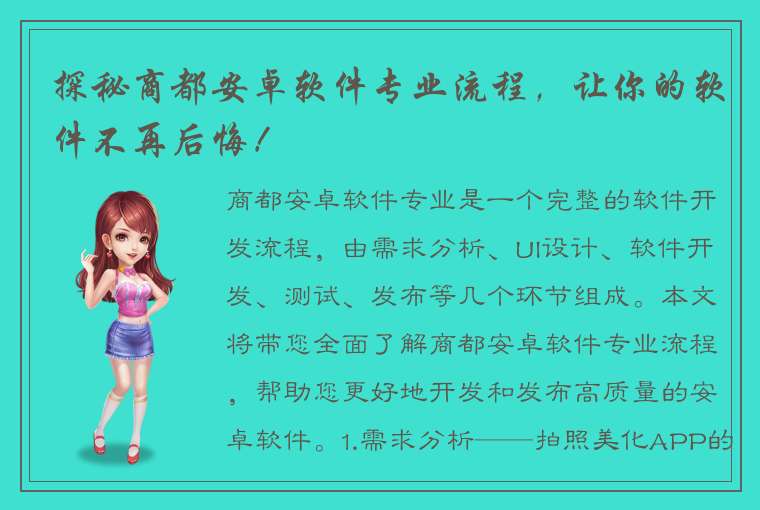 探秘商都安卓软件专业流程，让你的软件不再后悔！

商都安卓软件专业是一个完整的软件开发流程，由需求分析、UI设计、软件开发、测试、发布等几个环节组成。本文将带您全面了解商都安卓软件专业流程，帮助您更好地开发和发布高质量的安卓软件。1.需求分析——拍照美化APP的